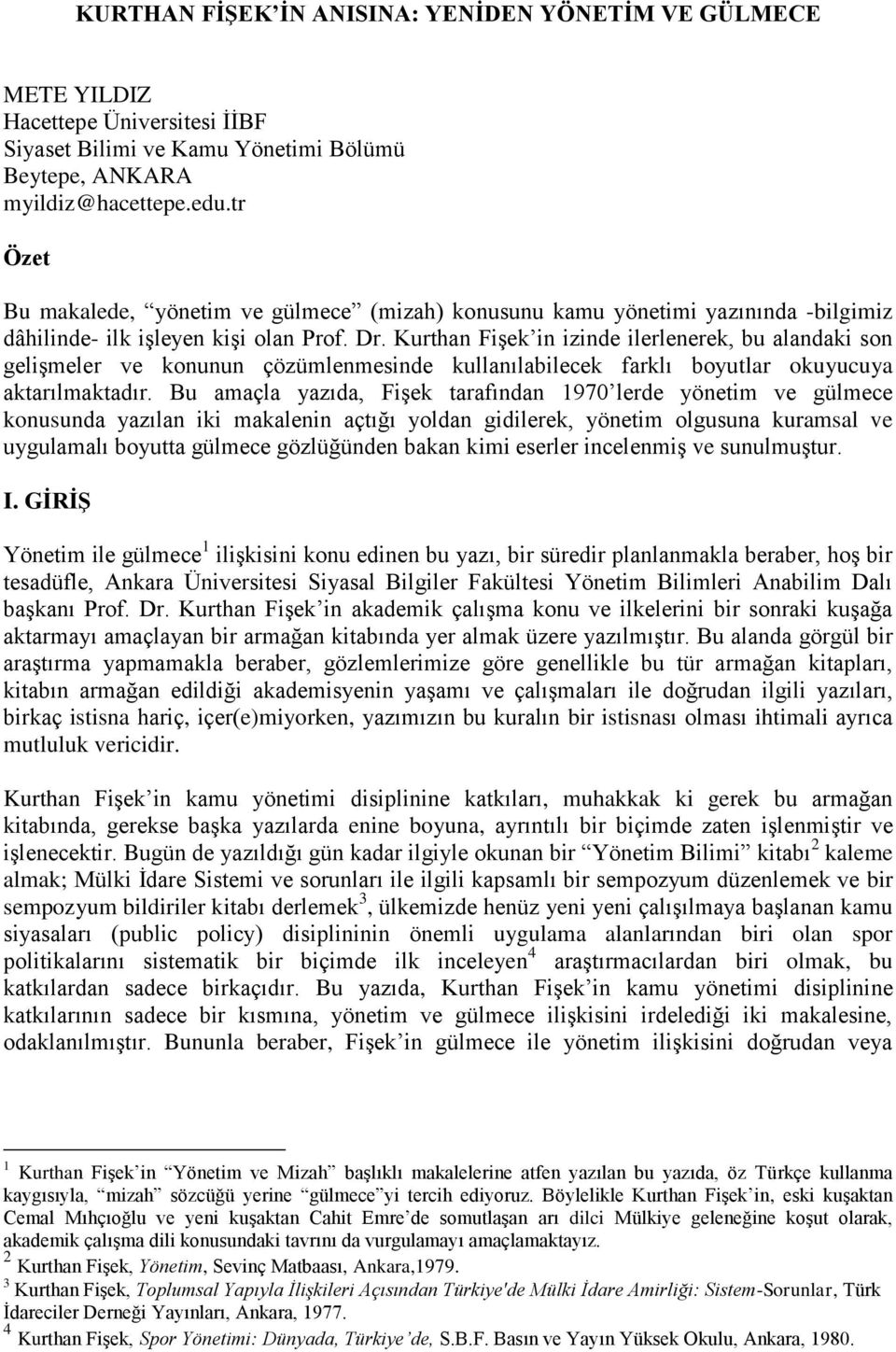 KURTHAN FİŞEK'İN ANISINA: YENİDEN YÖNETİM VE GÜLMECE

METE YILDIZ
Hacettepe Üniversitesi İİBF
Siyaset Bilimi ve Kamu Yönetimi Bölümü
Beytepe, ANKARA
myildiz@hacettepe.edu.tr

Özet

Bu makalede, "yönetim ve gülmece" (mizah) konusunu kamu yönetimi yazınında -bilgimiz dâhilinde- ilk işleyen kişi olan Prof. Dr. Kurthan Fişek'in izinde ilerlenerek, bu alandaki son gelişmeler ve konunun çözümlenmesinde kullanılabilecek farklı boyutlar okuyucuya aktarılmaktadır. Bu amaçla yazıda, Fişek tarafından 1970'lerde yönetim ve gülmece konusunda yazılan iki makalenin açtığı yoldan gidilerek, yönetim olgusuna kuramsal ve uygulamalı boyutta gülmece gözlüğünden bakan kimi eserler incelenmiş ve sunulmuştur.

I. GİRİŞ

Yönetim ile gülmece$^1$ ilişkisini konu edinen bu yazı, bir süredir planlanmakla beraber, hoş bir tesadüfle, Ankara Üniversitesi Siyasal Bilgiler Fakültesi Yönetim Bilimleri Anabilim Dalı başkanı Prof. Dr. Kurthan Fişek'in akademik çalışma konu ve ilkelerini bir sonraki kuşağa aktarmayı amaçlayan bir armağan kitabında yer almak üzere yazılmıştır. Bu alanda görgül bir araştırma yapmamakla beraber, gözlemlerimize göre genellikle bu tür armağan kitapları, kitabın armağan edildiği akademisyenin yaşamı ve çalışmaları ile doğrudan ilgili yazıları, birkaç istisna hariç, içer(e)miyorken, yazımızın bu kuralın bir istisnası olması ihtimali ayrıca mutluluk vericidir.

Kurthan Fişek'in kamu yönetimi disiplinine katkıları, muhakkak ki gerek bu armağan kitabında, gerekse başka yazılarda enine boyuna, ayrıntılı bir biçimde zaten işlenmiştir ve işlenecektir. Bugün de yazıldığı gün kadar ilgiyle okunan bir "Yönetim Bilimi" kitabı$^2$ kaleme almak; Mülki İdare Sistemi ve sorunları ile ilgili kapsamlı bir sempozyum düzenlemek ve bir sempozyum bildiriler kitabı derlemek$^3$, ülkemizde henüz yeni yeni çalışılmaya başlanan kamu siyasaları (public policy) disiplininin önemli uygulama alanlarından biri olan spor politikalarını sistematik bir biçimde ilk inceleyen$^4$ araştırmacılardan biri olmak, bu katkılardan sadece birkaçıdır. Bu yazıda, Kurthan Fişek'in kamu yönetimi disiplinine katkılarının sadece bir kısmına, yönetim ve gülmece ilişkisini irdelediği iki makalesine, odaklanılmıştır. Bununla beraber, Fişek'in gülmece ile yönetim ilişkisini doğrudan veya

$^1$ Kurthan Fişek'in "Yönetim ve Mizah" başlıklı makalelerine atfen yazılan bu yazıda, öz Türkçe kullanma kaygısıyla, "mizah" sözcüğü yerine "gülmece"yi tercih ediyoruz. Böylelikle Kurthan Fişek'in, eski kuşaktan Cemal Mıhçıoğlu ve yeni kuşaktan Cahit Emre'de somutlaşan arı dilci Mülkiye geleneğine koşut olarak, akademik çalışma dili konusundaki tavrını da vurgulamayı amaçlamaktayız.
$^2$ Kurthan Fişek, Yönetim, Sevinç Matbaası, Ankara,1979.
$^3$ Kurthan Fişek, Toplumsal Yapıyla İlişkileri Açısından Türkiye'de Mülki İdare Amirliği: Sistem-Sorunlar, Türk İdareciler Derneği Yayınları, Ankara, 1977.
$^4$ Kurthan Fişek, Spor Yönetimi: Dünyada, Türkiye'de, S.B.F. Basın ve Yayın Yüksek Okulu, Ankara, 1980.